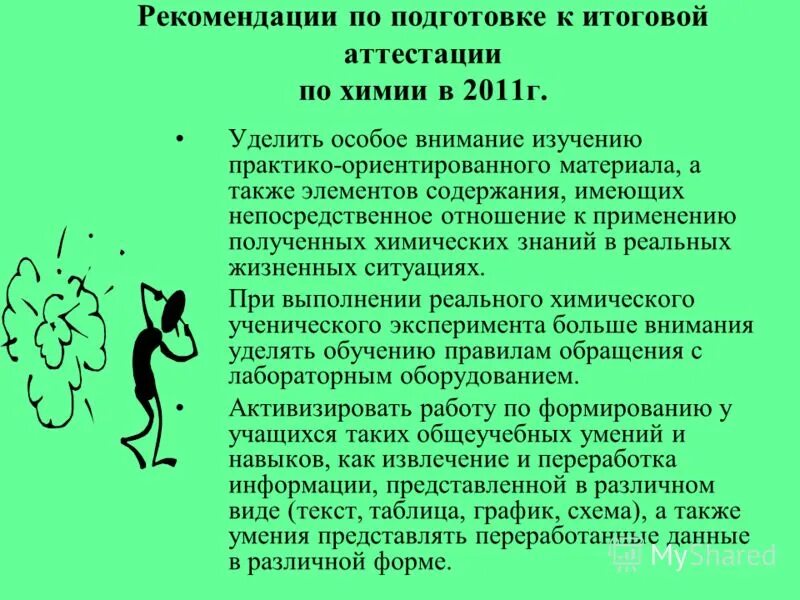 Рекомендации по подготовке к итоговой аттестации
по химии в 2011г.

• Уделить особое внимание изучению практико-ориентированного материала, а также элементов содержания, имеющих непосредственное отношение к применению полученных химических знаний в реальных жизненных ситуациях.

При выполнении реального химического ученического эксперимента больше внимания уделять обучению правилам обращения с лабораторным оборудованием.

• Активизировать работу по формированию у учащихся таких общеучебных умений и навыков, как извлечение и переработка информации, представленной в различном виде (текст, таблица, график, схема), а также умения представлять переработанные данные в различной форме.

MyShared